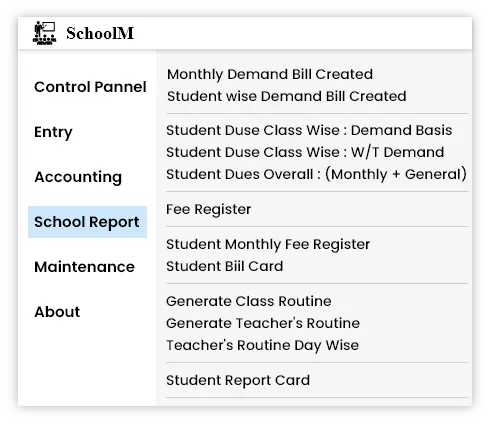 SchoolM

Control Pannel

Entry

Accounting

School Report

Maintenance

About

Monthly Demand Bill Created
Student wise Demand Bill Created

Student Duse Class Wise : Demand Basis
Student Duse Class Wise : W/T Demand
Student Dues Overall : (Monthly + General)

Fee Register

Student Monthly Fee Register
Student Biil Card

Generate Class Routine
Generate Teacher's Routine
Teacher's Routine Day Wise

Student Report Card